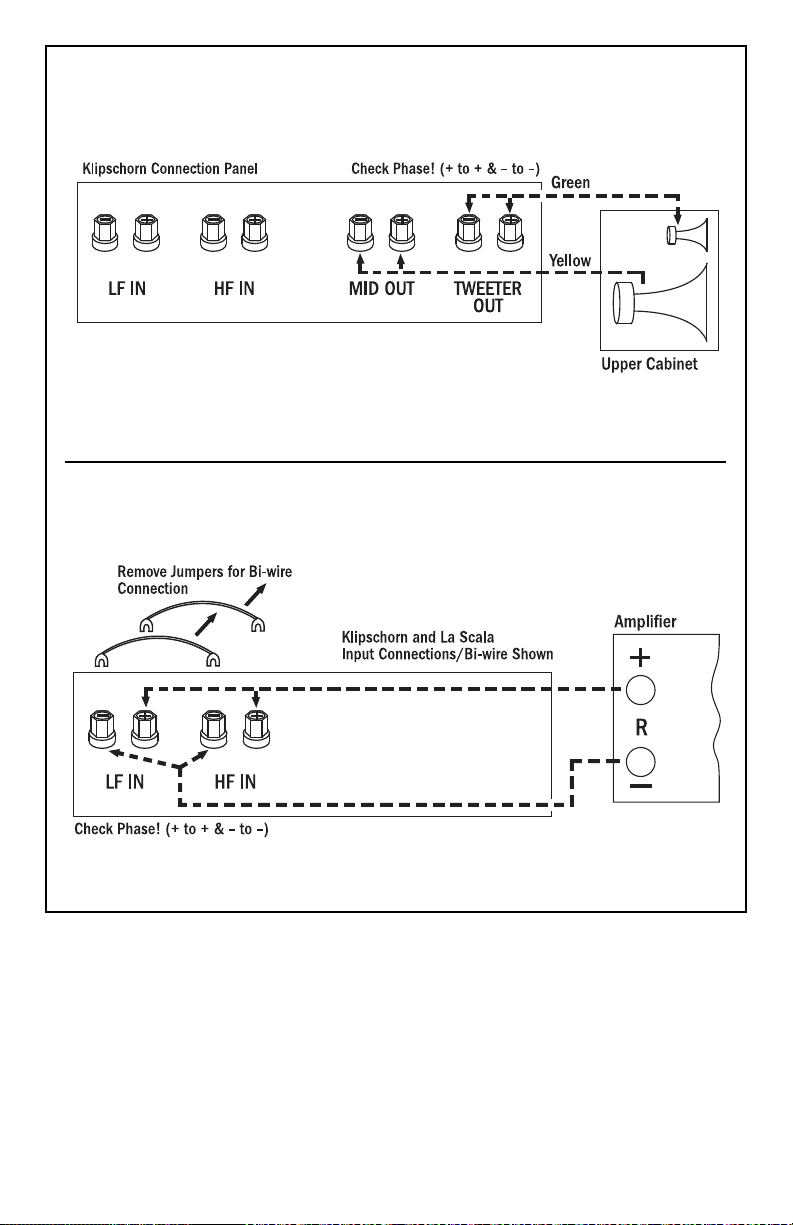 Klipschorn Connection Panel

Check Phase! (+ to + & – to –)

Green

Yellow

LF IN

HF IN

MID OUT

TWEETER OUT

Upper Cabinet

Remove Jumpers for Bi-wire Connection

Klipschorn and La Scala Input Connections/Bi-wire Shown

Amplifier

+

R

–

LF IN

HF IN

Check Phase! (+ to + & – to –)